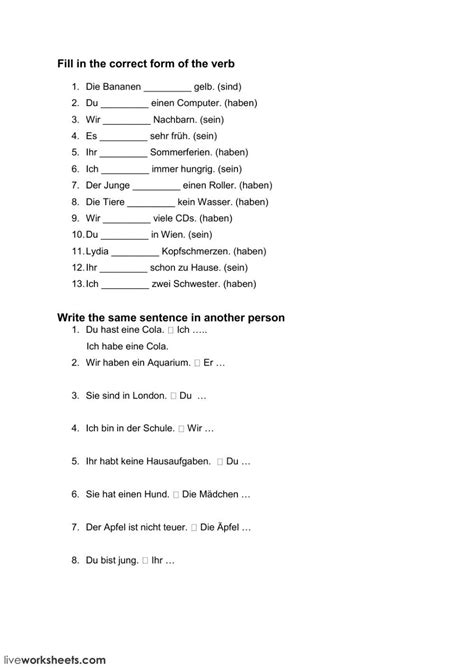 **Fill in the correct form of the verb**

1. Die Bananen _________ gelb. (sind)
2. Du _________ einen Computer. (haben)
3. Wir _________ Nachbarn. (sein)
4. Es _________ sehr früh. (sein)
5. Ihr _________ Sommerferien. (haben)
6. Ich _________ immer hungrig. (sein)
7. Der Junge _________ einen Roller. (haben)
8. Die Tiere _________ kein Wasser. (haben)
9. Wir _________ viele CDs. (haben)
10. Du _________ in Wien. (sein)
11. Lydia _________ Kopfschmerzen. (haben)
12. Ihr _________ schon zu Hause. (sein)
13. Ich _________ zwei Schwester. (haben)

**Write the same sentence in another person**

1. Du hast eine Cola. □ Ich …..
Ich habe eine Cola.
2. Wir haben ein Aquarium. □ Er …
3. Sie sind in London. □ Du …
4. Ich bin in der Schule. □ Wir …
5. Ihr habt keine Hausaufgaben. □ Du …
6. Sie hat einen Hund. □ Die Mädchen …
7. Der Apfel ist nicht teuer. □ Die Äpfel …
8. Du bist jung. □ Ihr …

liveworksheets.com